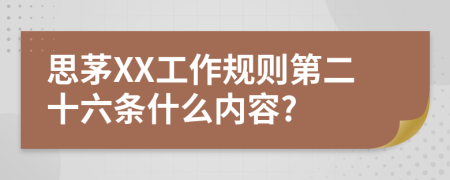 思茅XX工作规则第二十六条什么内容?